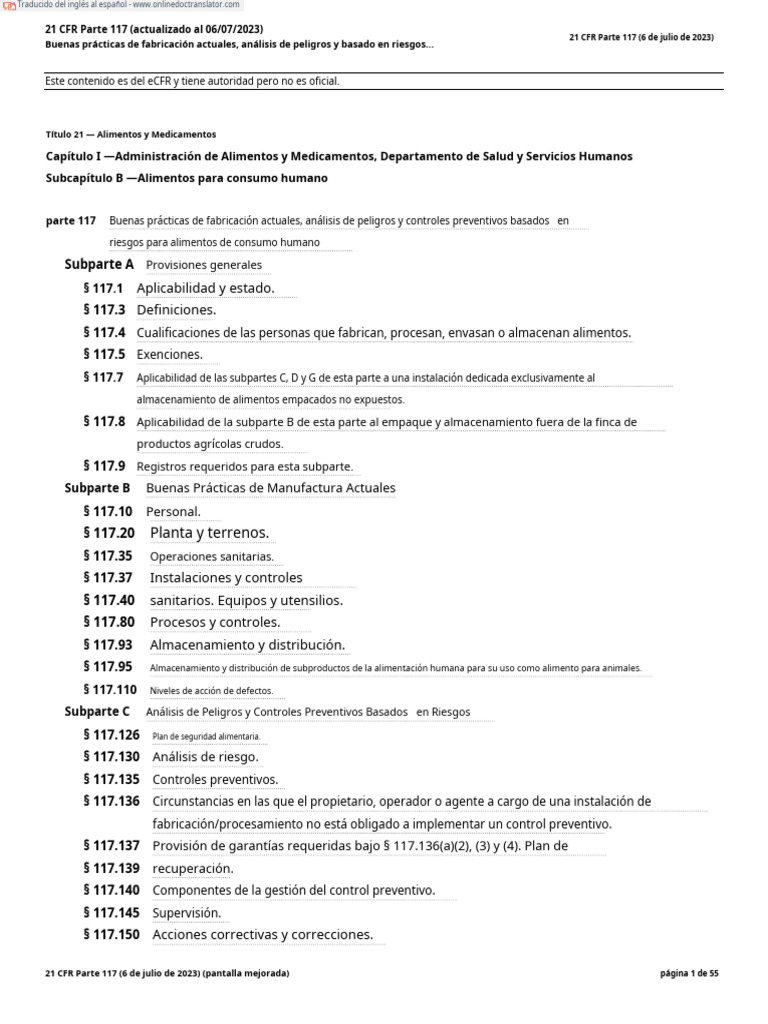 Traducido del inglés al español - www.onlinedoctranslator.com

21 CFR Parte 117 (actualizado al 06/07/2023)
Buenas prácticas de fabricación actuales, análisis de peligros y basado en riesgos...

21 CFR Parte 117 (6 de julio de 2023)

Este contenido es del eCFR y tiene autoridad pero no es oficial.

Título 21 — Alimentos y Medicamentos

Capítulo I —Administración de Alimentos y Medicamentos, Departamento de Salud y Servicios Humanos

Subcapítulo B —Alimentos para consumo humano

parte 117 Buenas prácticas de fabricación actuales, análisis de peligros y controles preventivos basados en riesgos para alimentos de consumo humano

Subparte A Provisiones generales

§ 117.1 Aplicabilidad y estado.

§ 117.3 Definiciones.

§ 117.4 Cualificaciones de las personas que fabrican, procesan, envasan o almacenan alimentos.

§ 117.5 Exenciones.

§ 117.7 Aplicabilidad de las subpartes C, D y G de esta parte a una instalación dedicada exclusivamente al almacenamiento de alimentos empacados no expuestos.

§ 117.8 Aplicabilidad de la subparte B de esta parte al empaque y almacenamiento fuera de la finca de productos agrícolas crudos.

§ 117.9 Registros requeridos para esta subparte.

Subparte B Buenas Prácticas de Manufactura Actuales

§ 117.10 Personal.

§ 117.20 Planta y terrenos.

§ 117.35 Operaciones sanitarias.

§ 117.37 Instalaciones y controles

§ 117.40 sanitarios. Equipos y utensilios.

§ 117.80 Procesos y controles.

§ 117.93 Almacenamiento y distribución.

§ 117.95 Almacenamiento y distribución de subproductos de la alimentación humana para su uso como alimento para animales.

§ 117.110 Niveles de acción de defectos.

Subparte C Análisis de Peligros y Controles Preventivos Basados en Riesgos

§ 117.126 Plan de seguridad alimentaria.

§ 117.130 Análisis de riesgo.

§ 117.135 Controles preventivos.

§ 117.136 Circunstancias en las que el propietario, operador o agente a cargo de una instalación de fabricación/procesamiento no está obligado a implementar un control preventivo.

§ 117.137 Provisión de garantías requeridas bajo § 117.136(a)(2), (3) y (4). Plan de

§ 117.139 recuperación.

§ 117.140 Componentes de la gestión del control preventivo.

§ 117.145 Supervisión.

§ 117.150 Acciones correctivas y correcciones.

21 CFR Parte 117 (6 de julio de 2023) (pantalla mejorada)

página 1 de 55